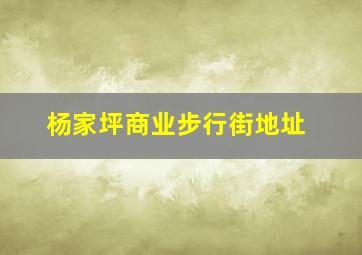 杨家坪商业步行街地址